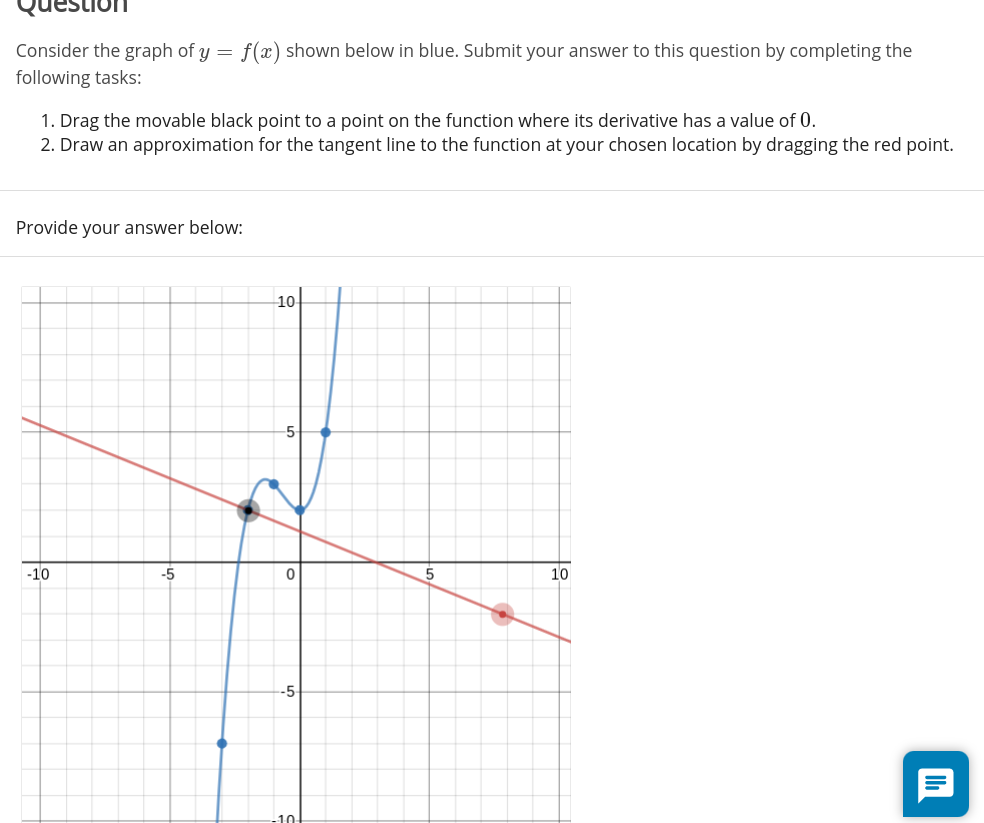 Question

Consider the graph of $y = f(x)$ shown below in blue. Submit your answer to this question by completing the following tasks:

1. Drag the movable black point to a point on the function where its derivative has a value of $0$.
2. Draw an approximation for the tangent line to the function at your chosen location by dragging the red point.

Provide your answer below:

10
5
-10
-5
0
5
10
-5
-10